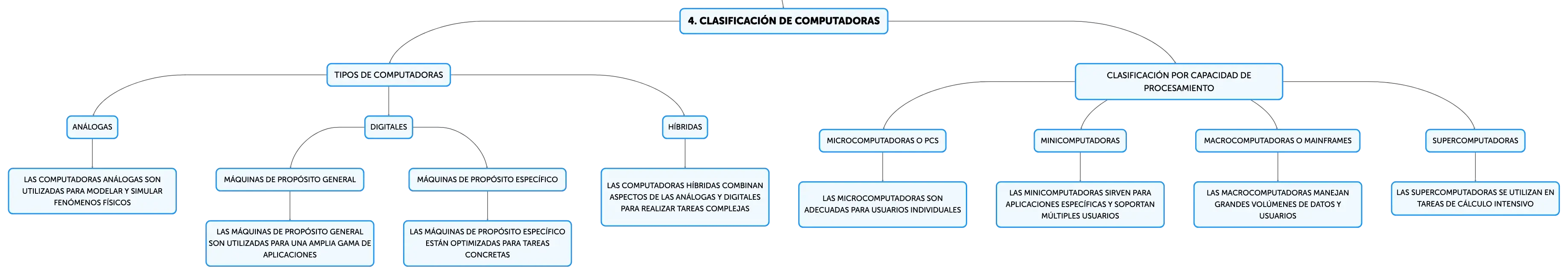 4. CLASIFICACIÓN DE COMPUTADORAS

TIPOS DE COMPUTADORAS

ANÁLOGAS

LAS COMPUTADORAS ANÁLOGAS SON UTILIZADAS PARA MODELAR Y SIMULAR FENÓMENOS FÍSICOS

DIGITALES

MÁQUINAS DE PROPÓSITO GENERAL

LAS MÁQUINAS DE PROPÓSITO GENERAL SON UTILIZADAS PARA UNA AMPLIA GAMA DE APLICACIONES

MÁQUINAS DE PROPÓSITO ESPECÍFICO

LAS MÁQUINAS DE PROPÓSITO ESPECÍFICO ESTÁN OPTIMIZADAS PARA TAREAS CONCRETAS

HÍBRIDAS

LAS COMPUTADORAS HÍBRIDAS COMBINAN ASPECTOS DE LAS ANÁLOGAS Y DIGITALES PARA REALIZAR TAREAS COMPLEJAS

CLASIFICACIÓN POR CAPACIDAD DE PROCESAMIENTO

MICROCOMPUTADORAS O PCS

LAS MICROCOMPUTADORAS SON ADECUADAS PARA USUARIOS INDIVIDUALES

MINICOMPUTADORAS

LAS MINICOMPUTADORAS SIRVEN PARA APLICACIONES ESPECÍFICAS Y SOPORTAN MÚLTIPLES USUARIOS

MACROCOMPUTADORAS O MAINFRAMES

LAS MACROCOMPUTADORAS MANEJAN GRANDES VOLÚMENES DE DATOS Y USUARIOS

SUPERCOMPUTADORAS

LAS SUPERCOMPUTADORAS SE UTILIZAN EN TAREAS DE CÁLCULO INTENSIVO